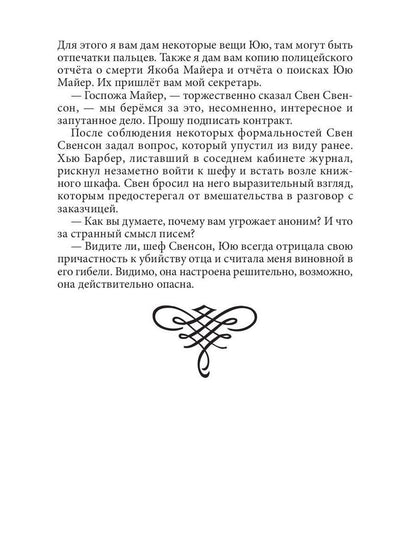 Для этого я вам дам некоторые вещи Юю, там могут быть отпечатки пальцев. Также я дам вам копию полицейского отчёта о смерти Якоба Майера и отчёта о поисках Юю Майер. Их пришлёт вам мой секретарь.

— Госпожа Майер, — торжественно сказал Свен Свенсон, — мы берёмся за это, несомненно, интересное и запутанное дело. Прошу подписать контракт.

После соблюдения некоторых формальностей Свен Свенсон задал вопрос, который упустил из виду ранее. Хью Барбер, листавший в соседнем кабинете журнал, рискнул незаметно войти к шефу и встать возле книжного шкафа. Свен бросил на него выразительный взгляд, которым предостерегал от вмешательства в разговор с заказчицей.

— Как вы думаете, почему вам угрожает аноним? И что за странный смысл писем?

— Видите ли, шеф Свенсон, Юю всегда отрицала свою причастность к убийству отца и считала меня виновной в его гибели. Видимо, она настроена решительно, возможно, она действительно опасна.